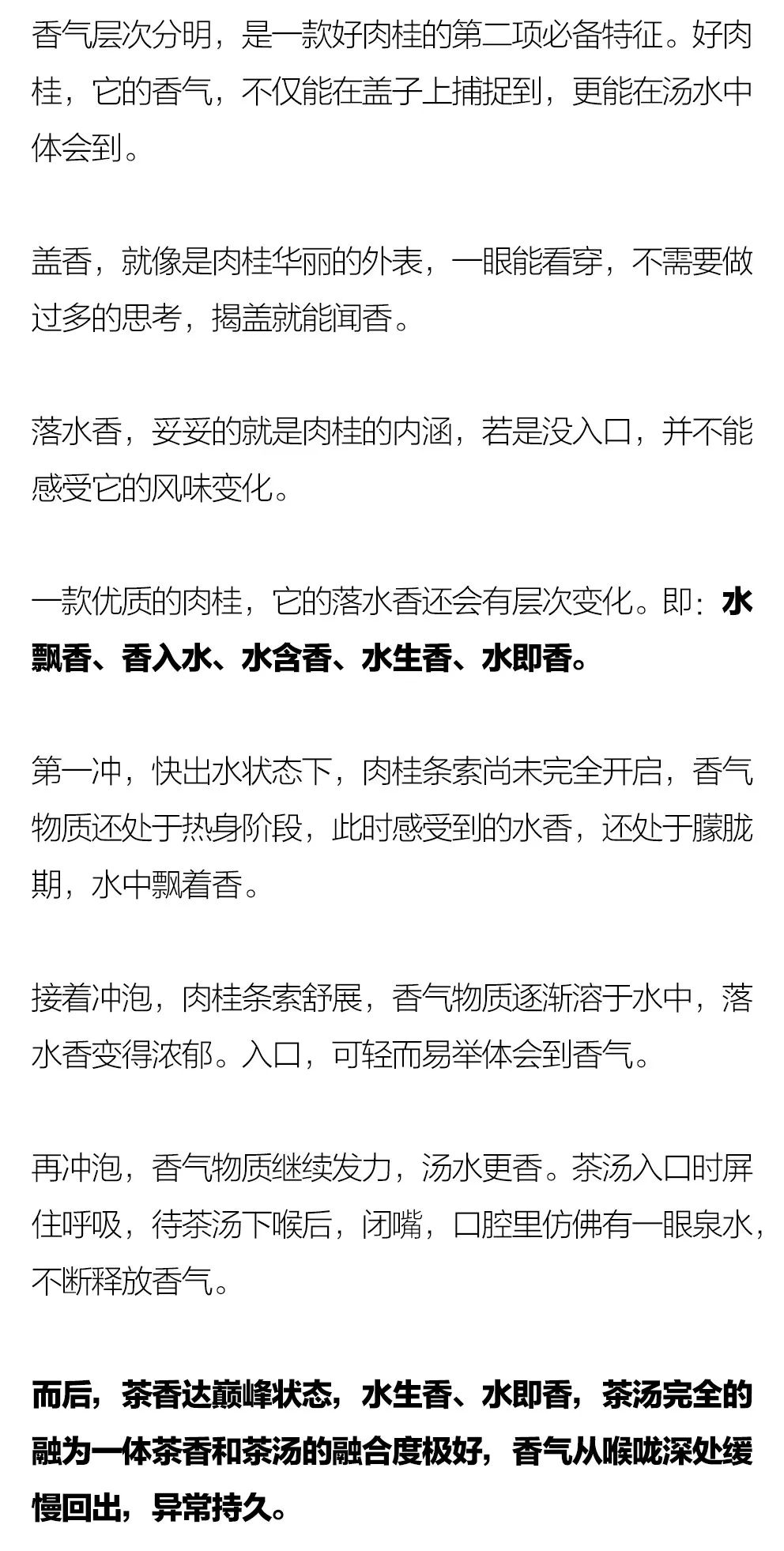 香气层次分明，是一款好肉桂的第二项必备特征。好肉桂，它的香气，不仅能在盖子上捕捉到，更能在汤水中体会到。

盖香，就像是肉桂华丽的外表，一眼能看穿，不需要做过多的思考，揭盖就能闻香。

落水香，妥妥的就是肉桂的内涵，若是没入口，并不能感受它的风味变化。

一款优质的肉桂，它的落水香还会有层次变化。即：水飘香、香入水、水含香、水生香、水即香。

第一冲，快出水状态下，肉桂条索尚未完全开启，香气物质还处于热身阶段，此时感受到的水香，还处于朦胧期，水中飘着香。

接着冲泡，肉桂条索舒展，香气物质逐渐溶于水中，落水香变得浓郁。入口，可轻而易举体会到香气。

再冲泡，香气物质继续发力，汤水更香。茶汤入口时屏住呼吸，待茶汤下喉后，闭嘴，口腔里仿佛有一眼泉水，不断释放香气。

而后，茶香达巅峰状态，水生香、水即香，茶汤完全的融为一体茶香和茶汤的融合度极好，香气从喉咙深处缓慢回出，异常持久。